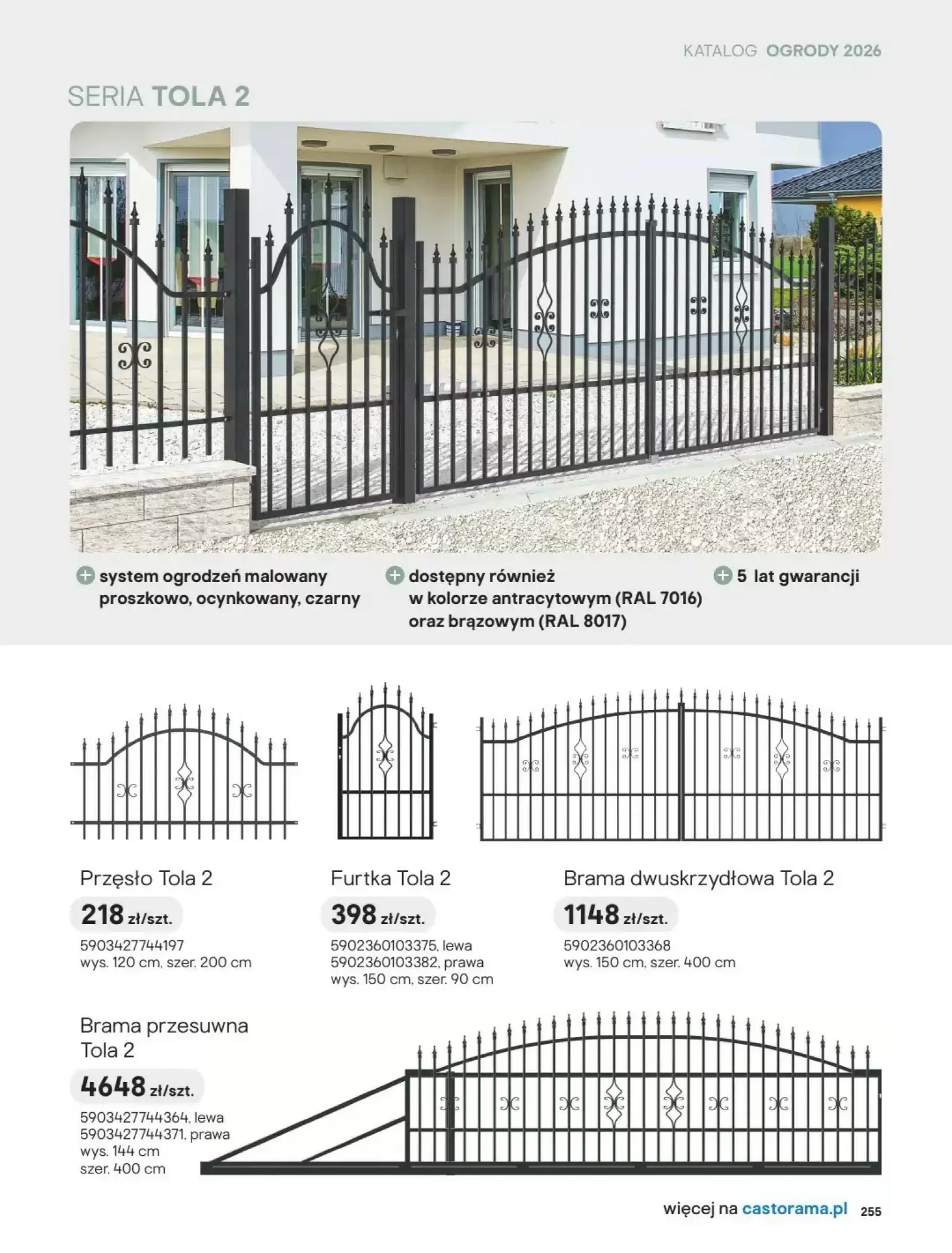 KATALOG OGRODY 2026

SERIA TOLA 2

system ogrodzeń malowany proszkowo, ocynkowany, czarny

dostępny również w kolorze antracytowym (RAL 7016) oraz brązowym (RAL 8017)

5 lat gwarancji

Przęsło Tola 2
218 zł/szt.
5903427744197
wys. 120 cm, szer. 200 cm

Furtka Tola 2
398 zł/szt.
5902360103375, lewa
5902360103382, prawa
wys. 150 cm, szer. 90 cm

Brama dwuskrzydłowa Tola 2
1148 zł/szt.
5902360103368
wys. 150 cm, szer. 400 cm

Brama przesuwna Tola 2
4648 zł/szt.
5903427744364, lewa
5903427744371, prawa
wys. 144 cm
szer. 400 cm

więcej na castorama.pl 255